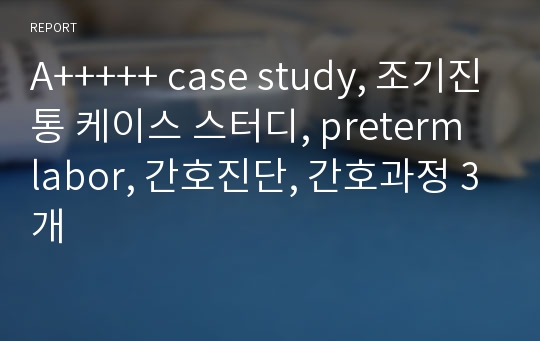 REPORT

A+++++ case study, 조기진통 케이스 스터디, preterm labor, 간호진단, 간호과정 3개